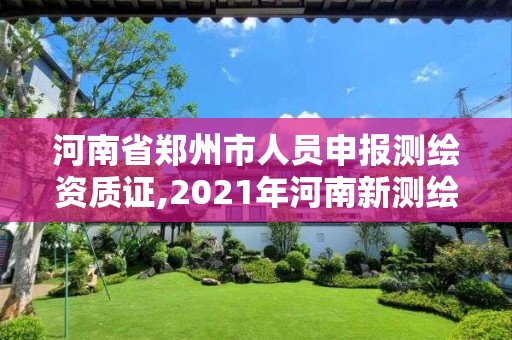 河南省郑州市人员申报测绘资质证,2021年河南新测绘